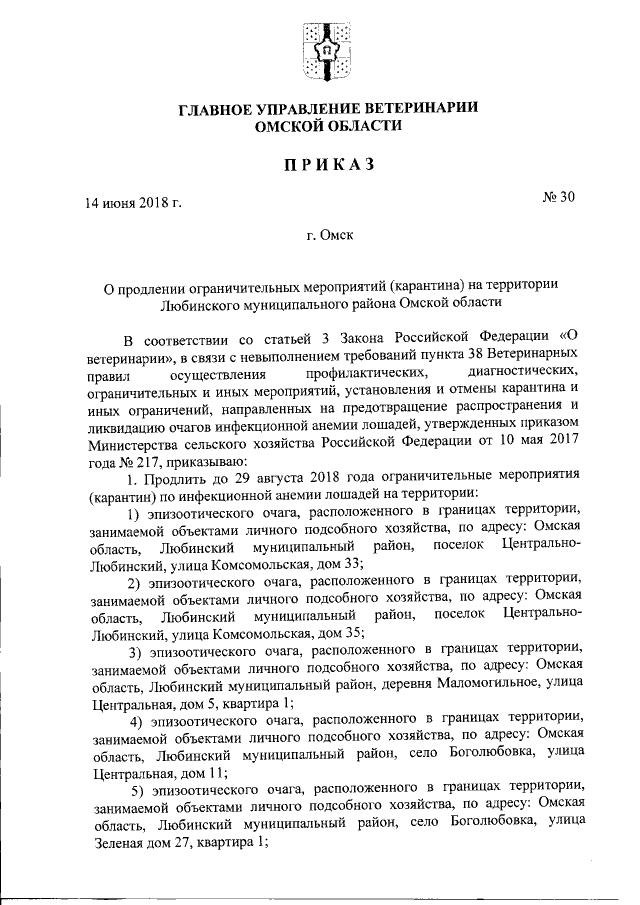 ГЛАВНОЕ УПРАВЛЕНИЕ ВЕТЕРИНАРИИ ОМСКОЙ ОБЛАСТИ

ПРИКАЗ

14 июня 2018 г.

№ 30

г. Омск

О продлении ограничительных мероприятий (карантина) на территории Любинского муниципального района Омской области

В соответствии со статьей 3 Закона Российской Федерации «О ветеринарии», в связи с невыполнением требований пункта 38 Ветеринарных правил осуществления профилактических, диагностических, ограничительных и иных мероприятий, установления и отмены карантина и иных ограничений, направленных на предотвращение распространения и ликвидацию очагов инфекционной анемии лошадей, утвержденных приказом Министерства сельского хозяйства Российской Федерации от 10 мая 2017 года № 217, приказываю:

1. Продлить до 29 августа 2018 года ограничительные мероприятия (карантин) по инфекционной анемии лошадей на территории:

1) эпизоотического очага, расположенного в границах территории, занимаемой объектами личного подсобного хозяйства, по адресу: Омская область, Любинский муниципальный район, поселок Центрально-Любинский, улица Комсомольская, дом 33;

2) эпизоотического очага, расположенного в границах территории, занимаемой объектами личного подсобного хозяйства, по адресу: Омская область, Любинский муниципальный район, поселок Центрально-Любинский, улица Комсомольская, дом 35;

3) эпизоотического очага, расположенного в границах территории, занимаемой объектами личного подсобного хозяйства, по адресу: Омская область, Любинский муниципальный район, деревня Маломогильное, улица Центральная, дом 5, квартира 1;

4) эпизоотического очага, расположенного в границах территории, занимаемой объектами личного подсобного хозяйства, по адресу: Омская область, Любинский муниципальный район, село Боголюбовка, улица Центральная, дом 11;

5) эпизоотического очага, расположенного в границах территории, занимаемой объектами личного подсобного хозяйства, по адресу: Омская область, Любинский муниципальный район, село Боголюбовка, улица Зеленая дом 27, квартира 1;